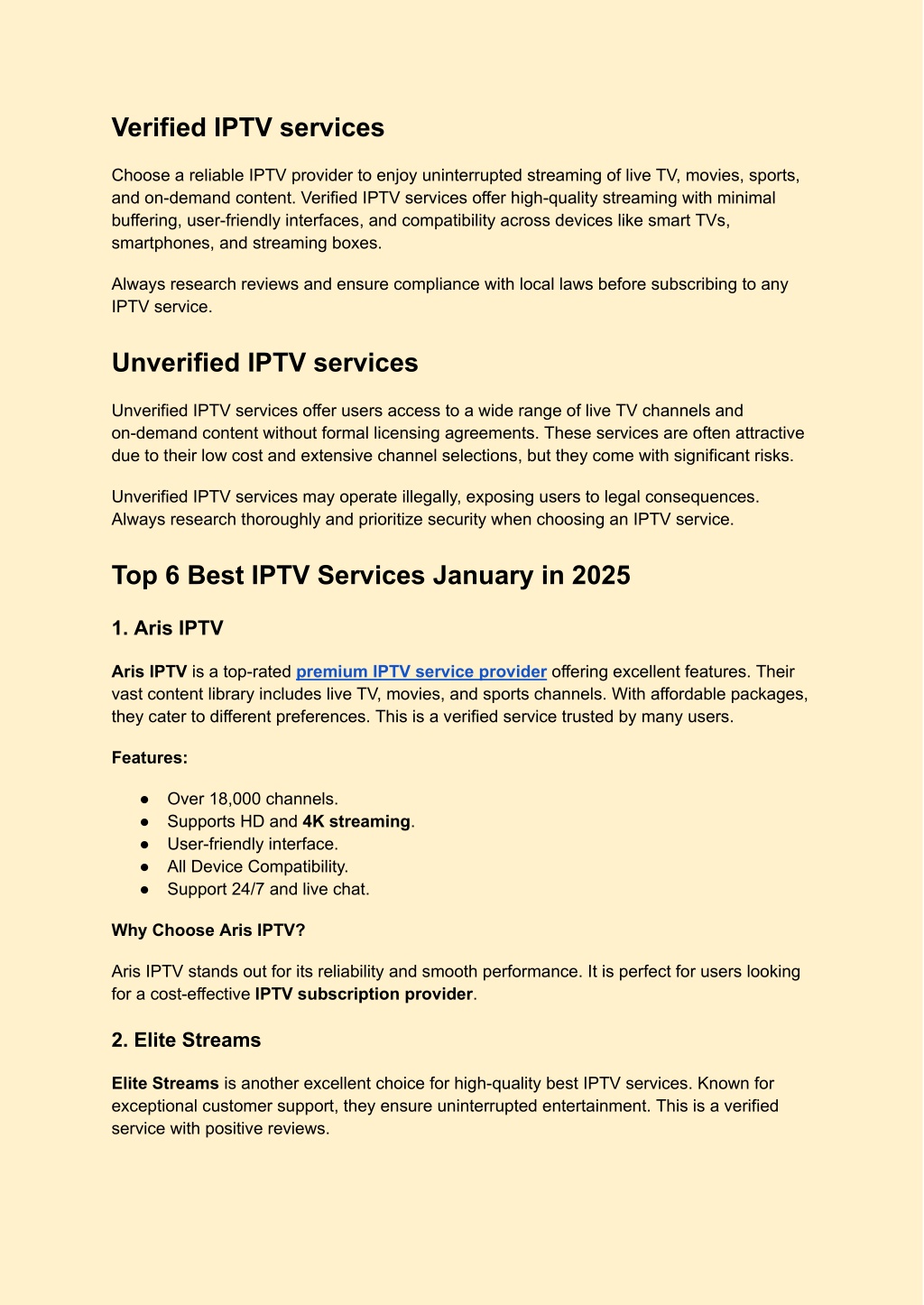 Verified IPTV services

Choose a reliable IPTV provider to enjoy uninterrupted streaming of live TV, movies, sports, and on-demand content. Verified IPTV services offer high-quality streaming with minimal buffering, user-friendly interfaces, and compatibility across devices like smart TVs, smartphones, and streaming boxes.

Always research reviews and ensure compliance with local laws before subscribing to any IPTV service.

Unverified IPTV services

Unverified IPTV services offer users access to a wide range of live TV channels and on-demand content without formal licensing agreements. These services are often attractive due to their low cost and extensive channel selections, but they come with significant risks.

Unverified IPTV services may operate illegally, exposing users to legal consequences. Always research thoroughly and prioritize security when choosing an IPTV service.

Top 6 Best IPTV Services January in 2025

1. Aris IPTV

Aris IPTV is a top-rated premium IPTV service provider offering excellent features. Their vast content library includes live TV, movies, and sports channels. With affordable packages, they cater to different preferences. This is a verified service trusted by many users.

Features:

● Over 18,000 channels.
● Supports HD and 4K streaming.
● User-friendly interface.
● All Device Compatibility.
● Support 24/7 and live chat.

Why Choose Aris IPTV?

Aris IPTV stands out for its reliability and smooth performance. It is perfect for users looking for a cost-effective IPTV subscription provider.

2. Elite Streams

Elite Streams is another excellent choice for high-quality best IPTV services. Known for exceptional customer support, they ensure uninterrupted entertainment. This is a verified service with positive reviews.